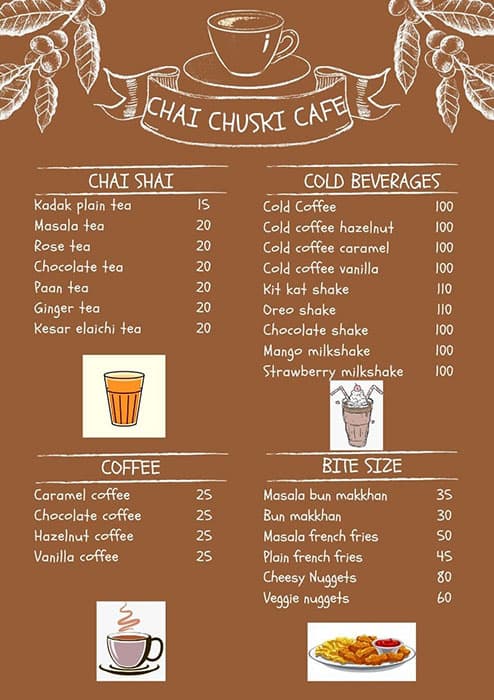 CHAI CHUSKI CAFE

CHAI SHAI

| | |
|---|---|
| Kadak plain tea | 15 |
| Masala tea | 20 |
| Rose tea | 20 |
| Chocolate tea | 20 |
| Paan tea | 20 |
| Ginger tea | 20 |
| Kesar elaichi tea | 20 |

COFFEE

| | |
|---|---|
| Caramel coffee | 25 |
| Chocolate coffee | 25 |
| Hazelnut coffee | 25 |
| Vanilla coffee | 25 |

COLD BEVERAGES

| | |
|---|---|
| Cold Coffee | 100 |
| Cold coffee hazelnut | 100 |
| Cold coffee caramel | 100 |
| Cold coffee vanilla | 100 |
| Kit kat shake | 110 |
| Oreo shake | 110 |
| Chocolate shake | 100 |
| Mango milkshake | 100 |
| Strawberry milkshake | 100 |

BITE SIZE

| | |
|---|---|
| Masala bun makkhan | 35 |
| Bun makkhan | 30 |
| Masala french fries | 50 |
| Plain french fries | 45 |
| Cheesy Nuggets | 80 |
| Veggie nuggets | 60 |